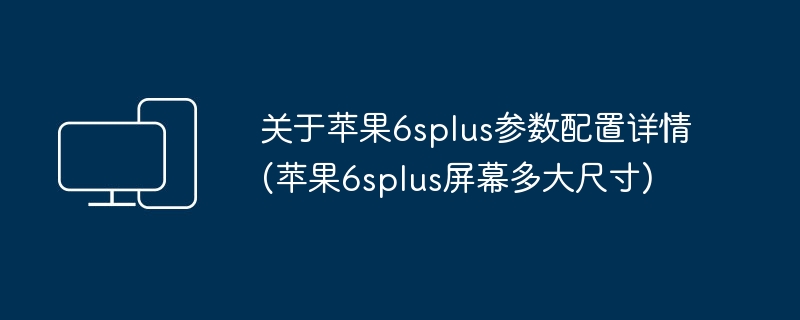 关于苹果6splus参数配置详情(苹果6splus屏幕多大尺寸)